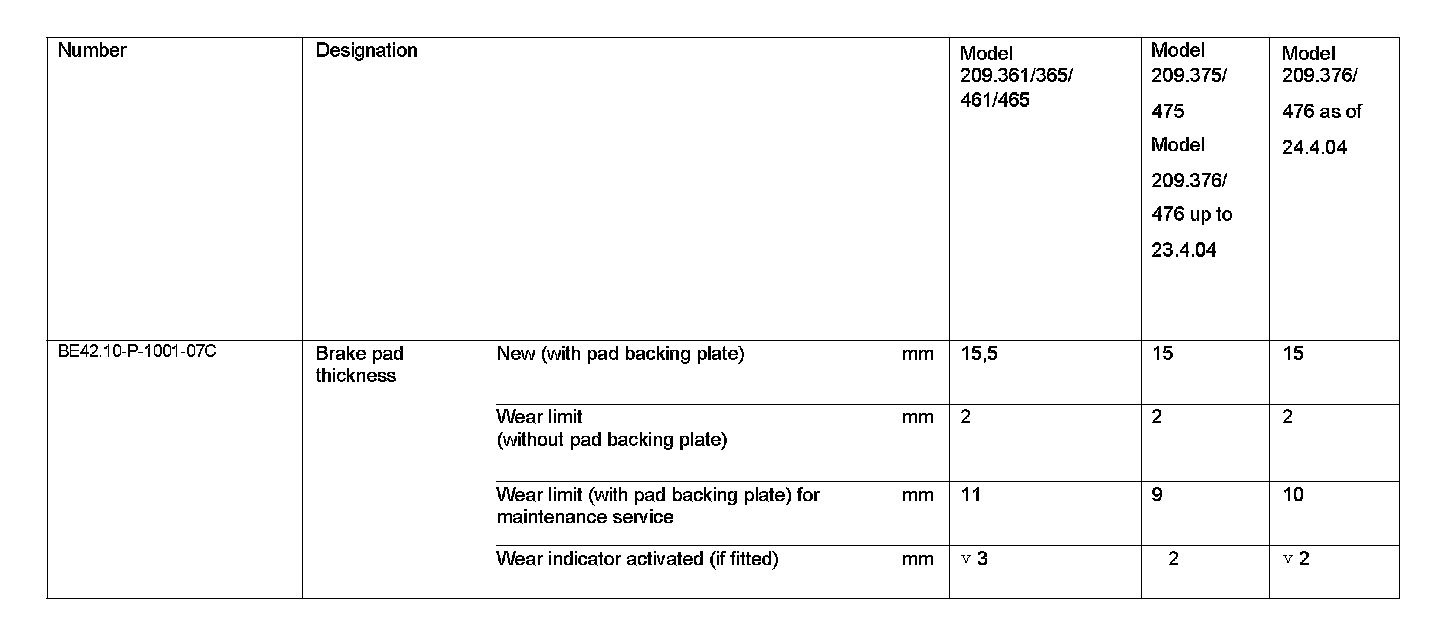 | Number | Designation | | | Model 209.361/365/ 461/465 | Model 209.375/ 475 Model 209.376/ 476 up to 23.4.04 | Model 209.376/ 476 as of 24.4.04 |
|---|---|---|---|---|---|---|
| BE42.10-P-1001-07C | Brake pad thickness | New (with pad backing plate) | mm | 15,5 | 15 | 15 |
| | | Wear limit (without pad backing plate) | mm | 2 | 2 | 2 |
| | | Wear limit (with pad backing plate) for maintenance service | mm | 11 | 9 | 10 |
| | | Wear indicator activated (if fitted) | mm | v 3 | 2 | v 2 |